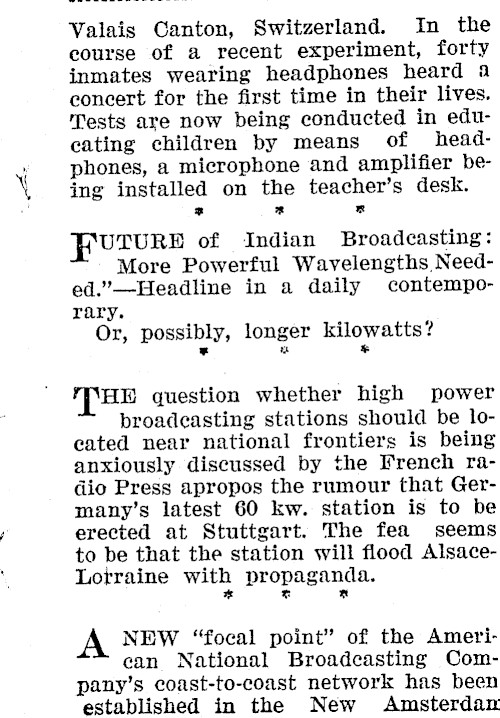 Valais Canton, Switzerland. In the course of a recent experiment, forty inmates wearing headphones heard a concert for the first time in their lives. Tests are now being conducted in educating children by means of headphones, a microphone and amplifier being installed on the teacher's desk.

* * *

FUTURE of Indian Broadcasting: More Powerful Wavelengths Needed."—Headline in a daily contemporary.

Or, possibly, longer kilowatts?

* * *

THE question whether high power broadcasting stations should be located near national frontiers is being anxiously discussed by the French radio Press apropos the rumour that Germany's latest 60 kw. station is to be erected at Stuttgart. The fea seems to be that the station will flood Alsace-Lorraine with propaganda.

* * *

A NEW "focal point" of the American National Broadcasting Company's coast-to-coast network has been established in the New Amsterdam